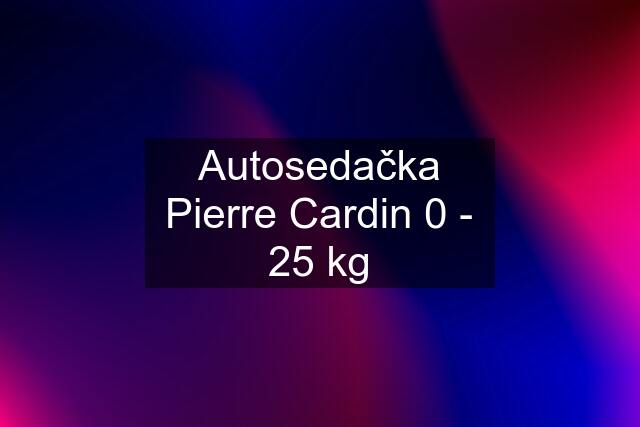 Autosedačka Pierre Cardin 0 - 25 kg